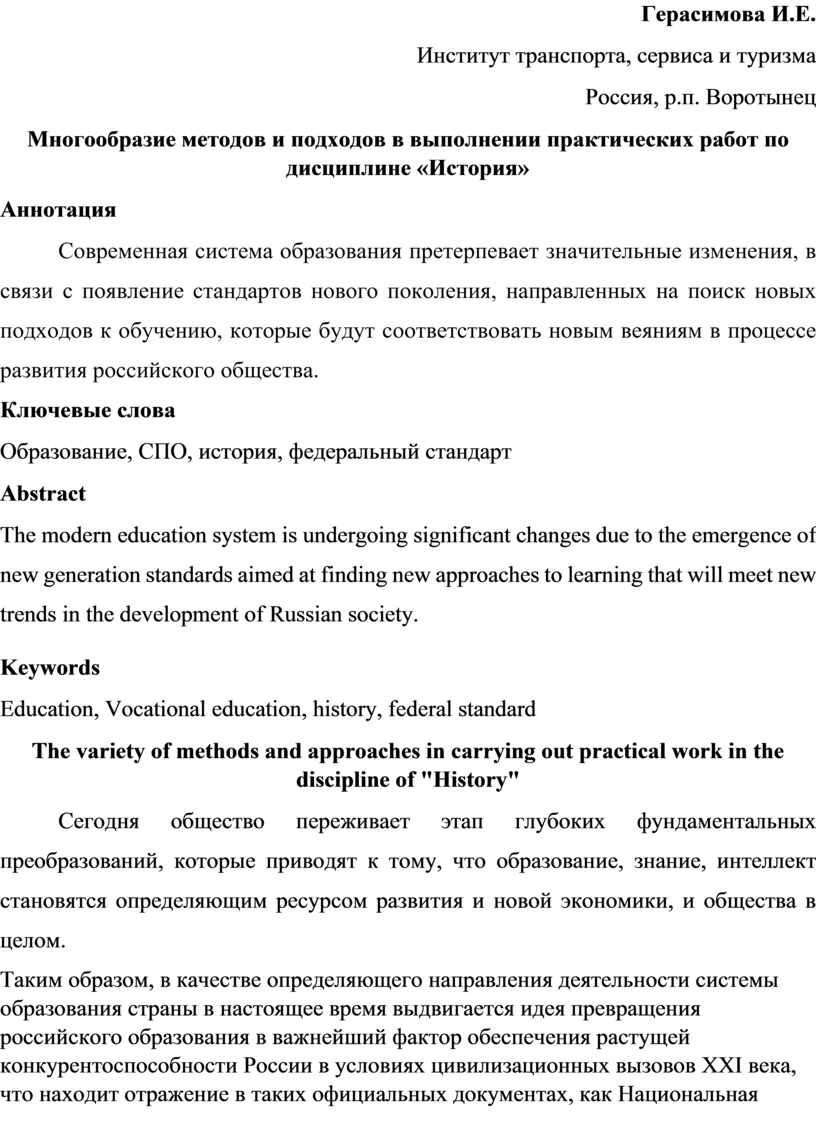 Герасимова И.Е.

Институт транспорта, сервиса и туризма

Россия, р.п. Воротынец

Многообразие методов и подходов в выполнении практических работ по дисциплине «История»

Аннотация

Современная система образования претерпевает значительные изменения, в связи с появление стандартов нового поколения, направленных на поиск новых подходов к обучению, которые будут соответствовать новым веяниям в процессе развития российского общества.

Ключевые слова

Образование, СПО, история, федеральный стандарт

Abstract

The modern education system is undergoing significant changes due to the emergence of new generation standards aimed at finding new approaches to learning that will meet new trends in the development of Russian society.

Keywords

Education, Vocational education, history, federal standard

The variety of methods and approaches in carrying out practical work in the discipline of "History"

Сегодня общество переживает этап глубоких фундаментальных преобразований, которые приводят к тому, что образование, знание, интеллект становятся определяющим ресурсом развития и новой экономики, и общества в целом.

Таким образом, в качестве определяющего направления деятельности системы образования страны в настоящее время выдвигается идея превращения российского образования в важнейший фактор обеспечения растущей конкурентоспособности России в условиях цивилизационных вызовов XXI века, что находит отражение в таких официальных документах, как Национальная